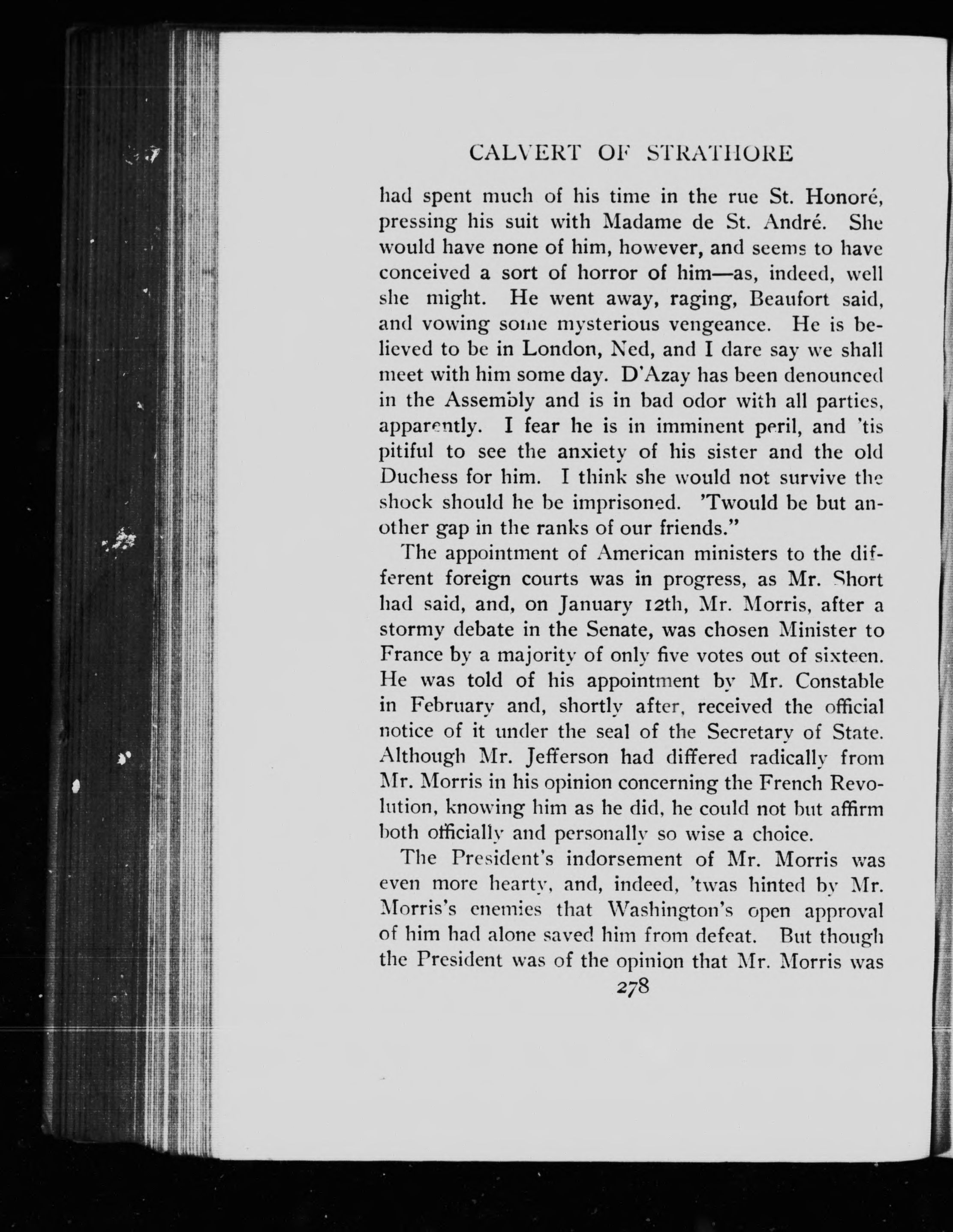 CALVERT OF STRATHORE

had spent much of his time in the rue St. Honoré, pressing his suit with Madame de St. André. She would have none of him, however, and seems to have conceived a sort of horror of him—as, indeed, well she might. He went away, raging, Beaufort said, and vowing some mysterious vengeance. He is believed to be in London, Ned, and I dare say we shall meet with him some day. D'Azay has been denounced in the Assembly and is in bad odor with all parties, apparently. I fear he is in imminent peril, and 'tis pitiful to see the anxiety of his sister and the old Duchess for him. I think she would not survive the shock should he be imprisoned. 'Twould be but another gap in the ranks of our friends."

The appointment of American ministers to the different foreign courts was in progress, as Mr. Short had said, and, on January 12th, Mr. Morris, after a stormy debate in the Senate, was chosen Minister to France by a majority of only five votes out of sixteen. He was told of his appointment by Mr. Constable in February and, shortly after, received the official notice of it under the seal of the Secretary of State. Although Mr. Jefferson had differed radically from Mr. Morris in his opinion concerning the French Revolution, knowing him as he did, he could not but affirm both officially and personally so wise a choice.

The President's indorsement of Mr. Morris was even more hearty, and, indeed, 'twas hinted by Mr. Morris's enemies that Washington's open approval of him had alone saved him from defeat. But though the President was of the opinion that Mr. Morris was

278